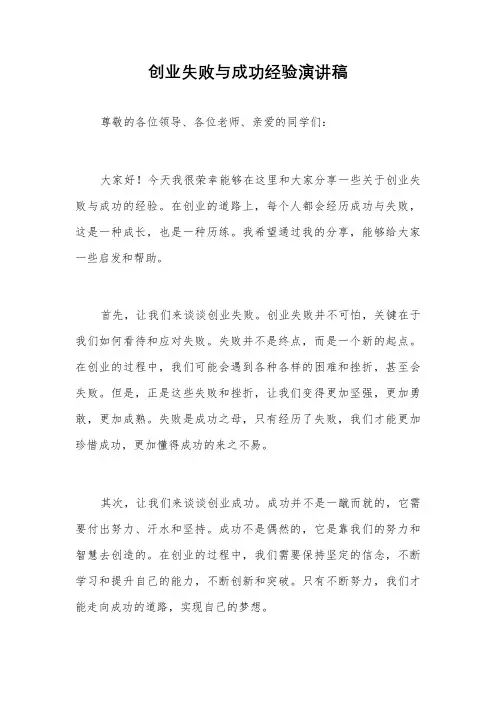 创业失败与成功经验演讲稿

尊敬的各位领导、各位老师、亲爱的同学们：

大家好！今天我很荣幸能够在这里和大家分享一些关于创业失败与成功的经验。在创业的道路上，每个人都会经历成功与失败，这是一种成长，也是一种历练。我希望通过我的分享，能够给大家一些启发和帮助。

首先，让我们来谈谈创业失败。创业失败并不可怕，关键在于我们如何看待和应对失败。失败并不是终点，而是一个新的起点。在创业的过程中，我们可能会遇到各种各样的困难和挫折，甚至会失败。但是，正是这些失败和挫折，让我们变得更加坚强，更加勇敢，更加成熟。失败是成功之母，只有经历了失败，我们才能更加珍惜成功，更加懂得成功的来之不易。

其次，让我们来谈谈创业成功。成功并不是一蹴而就的，它需要付出努力、汗水和坚持。成功不是偶然的，它是靠我们的努力和智慧去创造的。在创业的过程中，我们需要保持坚定的信念，不断学习和提升自己的能力，不断创新和突破。只有不断努力，我们才能走向成功的道路，实现自己的梦想。